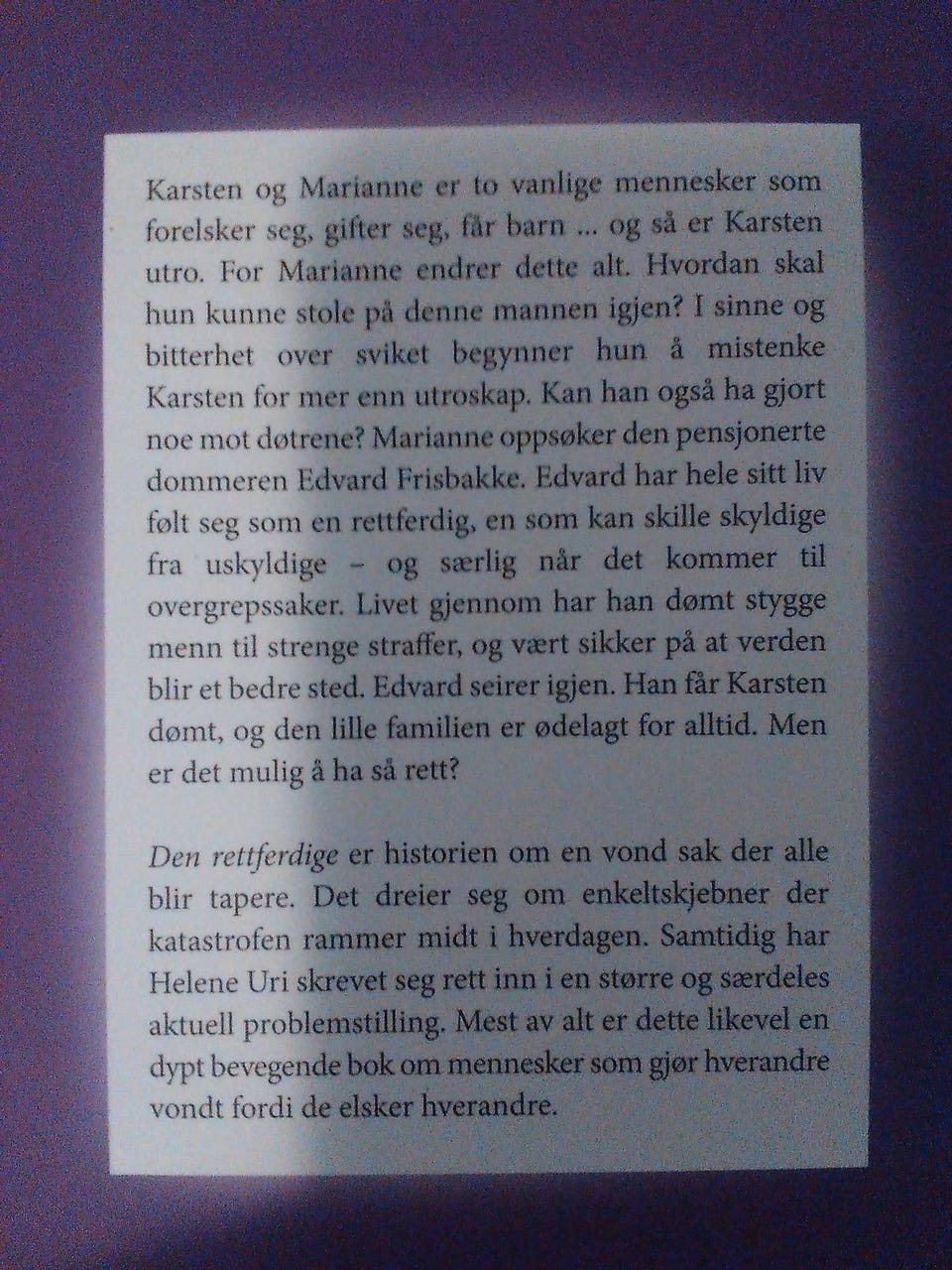 Karsten og Marianne er to vanlige mennesker som forelsker seg, gifter seg, får barn ... og så er Karsten utro. For Marianne endrer dette alt. Hvordan skal hun kunne stole på denne mannen igjen? I sinne og bitterhet over sviket begynner hun å mistenke Karsten for mer enn utroskap. Kan han også ha gjort noe mot døtrene? Marianne oppsøker den pensjonerte dommeren Edvard Frisbakke. Edvard har hele sitt liv følt seg som en rettferdig, en som kan skille skyldige fra uskyldige – og særlig når det kommer til overgrepssaker. Livet gjennom har han dømt stygge menn til strenge straffer, og vært sikker på at verden blir et bedre sted. Edvard seirer igjen. Han får Karsten dømt, og den lille familien er ødelagt for alltid. Men er det mulig å ha så rett?

Den rettferdige er historien om en vond sak der alle blir tapere. Det dreier seg om enkeltskjebner der katastrofen rammer midt i hverdagen. Samtidig har Helene Uri skrevet seg rett inn i en større og særdeles aktuell problemstilling. Mest av alt er dette likevel en dypt bevegende bok om mennesker som gjør hverandre vondt fordi de elsker hverandre.